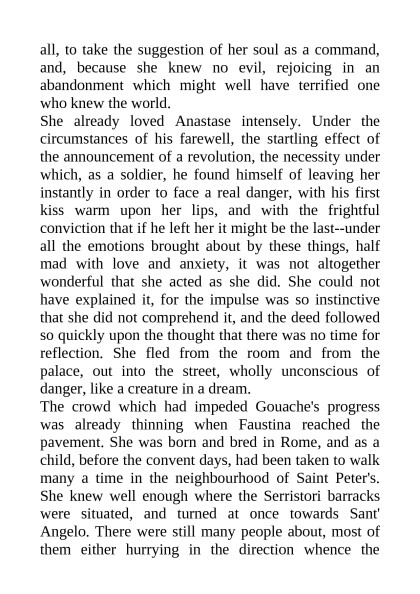 all, to take the suggestion of her soul as a command, and, because she knew no evil, rejoicing in an abandonment which might well have terrified one who knew the world.

She already loved Anastase intensely. Under the circumstances of his farewell, the startling effect of the announcement of a revolution, the necessity under which, as a soldier, he found himself of leaving her instantly in order to face a real danger, with his first kiss warm upon her lips, and with the frightful conviction that if he left her it might be the last--under all the emotions brought about by these things, half mad with love and anxiety, it was not altogether wonderful that she acted as she did. She could not have explained it, for the impulse was so instinctive that she did not comprehend it, and the deed followed so quickly upon the thought that there was no time for reflection. She fled from the room and from the palace, out into the street, wholly unconscious of danger, like a creature in a dream.

The crowd which had impeded Gouache's progress was already thinning when Faustina reached the pavement. She was born and bred in Rome, and as a child, before the convent days, had been taken to walk many a time in the neighbourhood of Saint Peter's. She knew well enough where the Serristori barracks were situated, and turned at once towards Sant' Angelo. There were still many people about, most of them either hurrying in the direction whence the